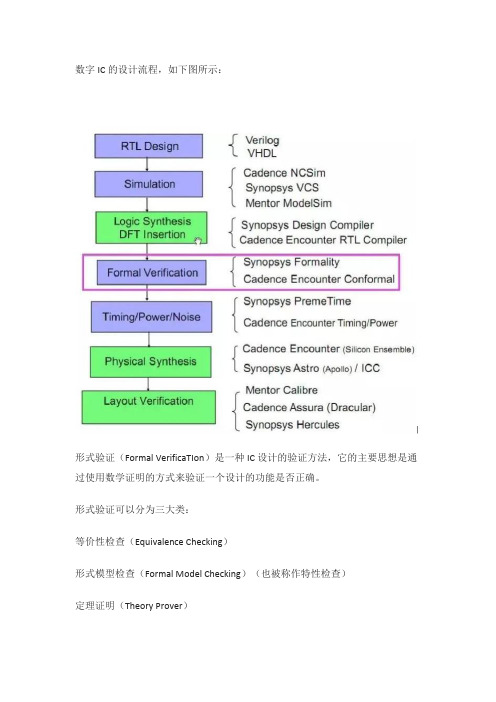 数字 IC 的设计流程，如下图所示：

RTL Design

Verilog
VHDL

Simulation

Cadence NCSim
Synopsys VCS
Mentor ModelSim

Logic Synthesis
DFT Insertion

Synopsys Design Compiler
Cadence Encounter RTL Compiler

Formal Verification

Synopsys Formality
Cadence Encounter Conformal

Timing/Power/Noise

Synopsys PremeTime
Cadence Encounter Timing/Power

Physical Synthesis

Cadence Encounter (Silicon Ensemble)
Synopsys Astro (Apollo) / ICC

Layout Verification

Mentor Calibre
Cadence Assura (Dracular)
Synopsys Hercules

形式验证（Formal VerificaTIon）是一种 IC 设计的验证方法，它的主要思想是通过使用数学证明的方式来验证一个设计的功能是否正确。

形式验证可以分为三大类：

等价性检查（Equivalence Checking）

形式模型检查（Formal Model Checking）（也被称作特性检查）

定理证明（Theory Prover）